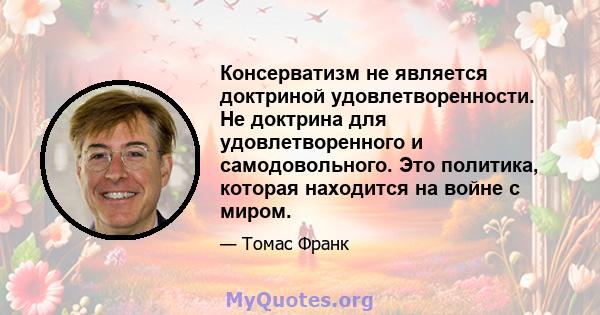 Консерватизм не является доктриной удовлетворенности. Не доктрина для удовлетворенного и самодовольного. Это политика, которая находится на войне с миром.

— Томас Франк

MyQuotes.org